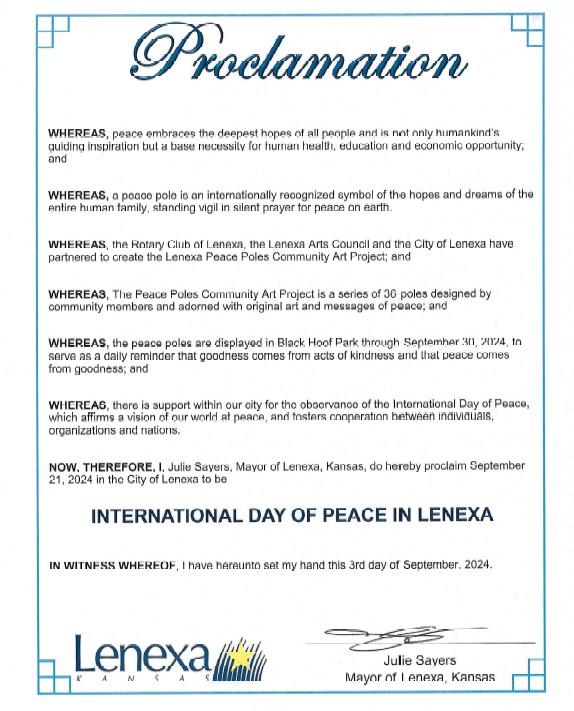 Proclamation

WHEREAS, peace embraces the deepest hopes of all people and is not only humankind's guiding inspiration but a base necessity for human health, education and economic opportunity; and

WHEREAS, a peace pole is an internationally recognized symbol of the hopes and dreams of the entire human family, standing vigil in silent prayer for peace on earth.

WHEREAS, the Rotary Club of Lenexa, the Lenexa Arts Council and the City of Lenexa have partnered to create the Lenexa Peace Poles Community Art Project; and

WHEREAS, The Peace Poles Community Art Project is a series of 36 poles designed by community members and adorned with original art and messages of peace; and

WHEREAS, the peace poles are displayed in Black Hoof Park through September 30, 2024, to serve as a daily reminder that goodness comes from acts of kindness and that peace comes from goodness; and

WHEREAS, there is support within our city for the observance of the International Day of Peace, which affirms a vision of our world at peace, and fosters cooperation between individuals, organizations and nations.

NOW, THEREFORE, I, Julie Sayers, Mayor of Lenexa, Kansas, do hereby proclaim September 21, 2024 in the City of Lenexa to be

INTERNATIONAL DAY OF PEACE IN LENEXA

IN WITNESS WHEREOF, I have hereunto set my hand this 3rd day of September, 2024.

Lenexa
KANSAS

Julie Sayers
Mayor of Lenexa, Kansas